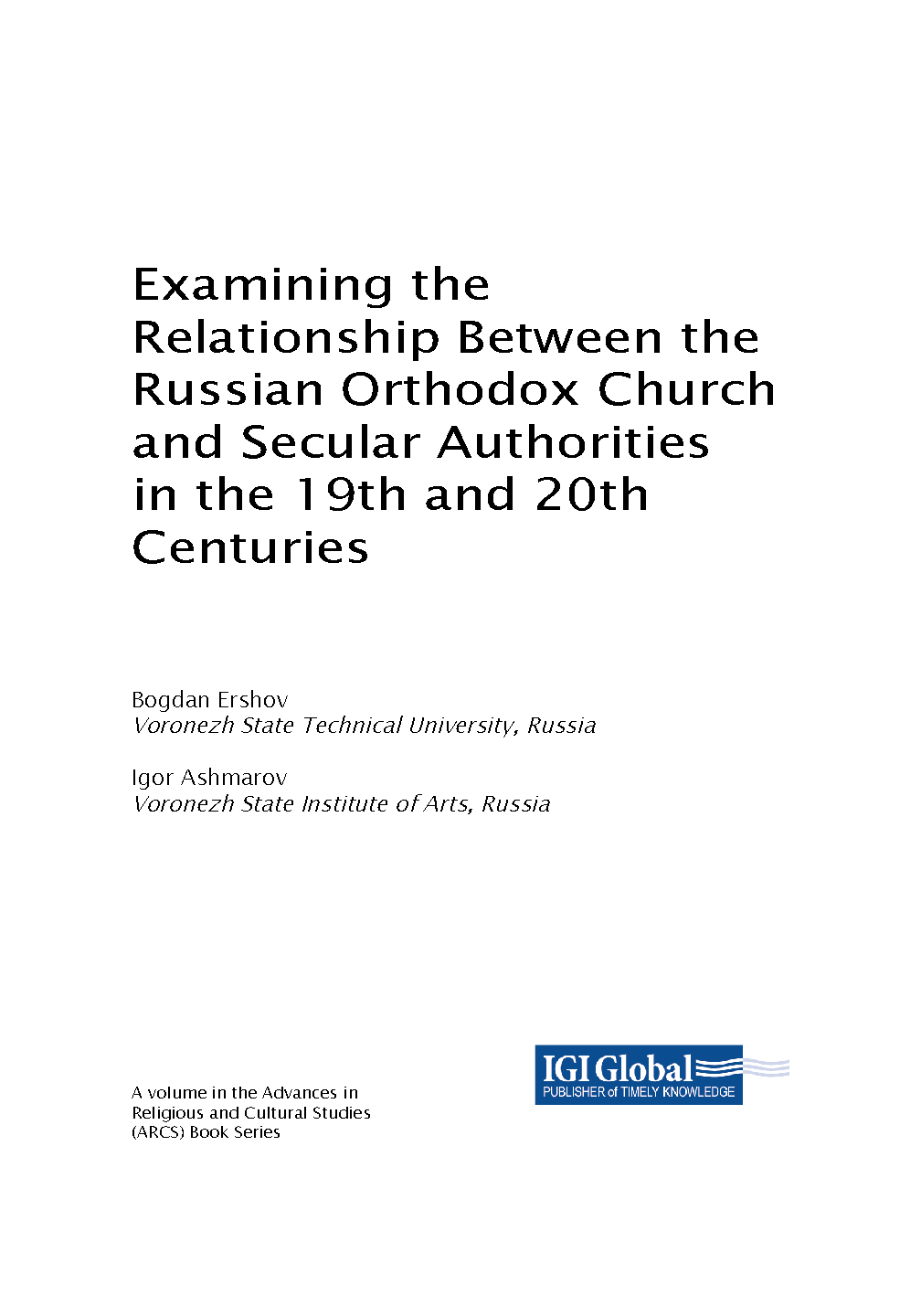 Examining the Relationship Between the Russian Orthodox Church and Secular Authorities in the 19th and 20th Centuries

Bogdan Ershov
Voronezh State Technical University, Russia

Igor Ashmarov
Voronezh State Institute of Arts, Russia

A volume in the Advances in Religious and Cultural Studies (ARCS) Book Series

IGI Global
PUBLISHER of TIMELY KNOWLEDGE